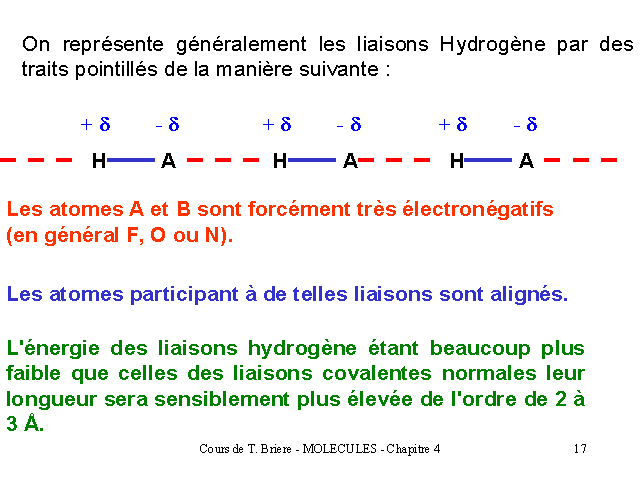 On représente généralement les liaisons Hydrogène par des traits pointillés de la manière suivante :

$+\delta$ $-\delta$ $+\delta$ $-\delta$ $+\delta$ $-\delta$

H — A H — A H — A

Les atomes A et B sont forcément très électronégatifs (en général F, O ou N).

Les atomes participant à de telles liaisons sont alignés.

L'énergie des liaisons hydrogène étant beaucoup plus faible que celles des liaisons covalentes normales leur longueur sera sensiblement plus élevée de l'ordre de 2 à 3 Å.

Cours de T. Briere - MOLECULES - Chapitre 4 17